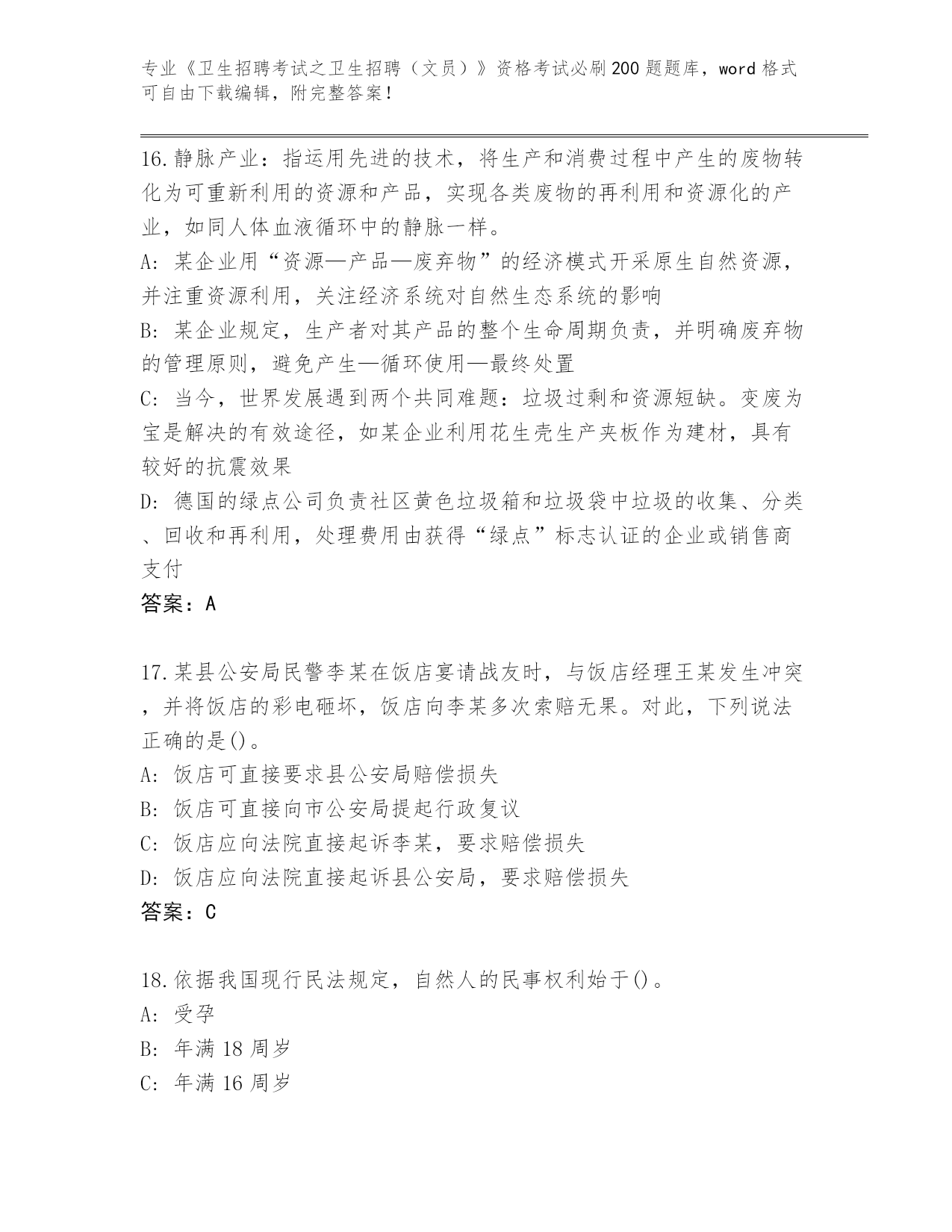 专业《卫生招聘考试之卫生招聘（文员）》资格考试必刷200题题库，word格式可自由下载编辑，附完整答案！

16.静脉产业：指运用先进的技术，将生产和消费过程中产生的废物转化为可重新利用的资源和产品，实现各类废物的再利用和资源化的产业，如同人体血液循环中的静脉一样。
A：某企业用“资源—产品—废弃物”的经济模式开采原生自然资源，并注重资源利用，关注经济系统对自然生态系统的影响
B：某企业规定，生产者对其产品的整个生命周期负责，并明确废弃物的管理原则，避免产生—循环使用—最终处置
C：当今，世界发展遇到两个共同难题：垃圾过剩和资源短缺。变废为宝是解决的有效途径，如某企业利用花生壳生产夹板作为建材，具有较好的抗震效果
D：德国的绿点公司负责社区黄色垃圾箱和垃圾袋中垃圾的收集、分类、回收和再利用，处理费用由获得“绿点”标志认证的企业或销售商支付
答案：A

17.某县公安局民警李某在饭店宴请战友时，与饭店经理王某发生冲突，并将饭店的彩电砸坏，饭店向李某多次索赔无果。对此，下列说法正确的是()。
A：饭店可直接要求县公安局赔偿损失
B：饭店可直接向市公安局提起行政复议
C：饭店应向法院直接起诉李某，要求赔偿损失
D：饭店应向法院直接起诉县公安局，要求赔偿损失
答案：C

18.依据我国现行民法规定，自然人的民事权利始于()。
A：受孕
B：年满18周岁
C：年满16周岁